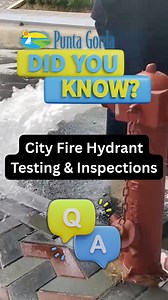 Punta Gorda

DID YOU KNOW?

City Fire Hydrant Testing & Inspections

Q

A